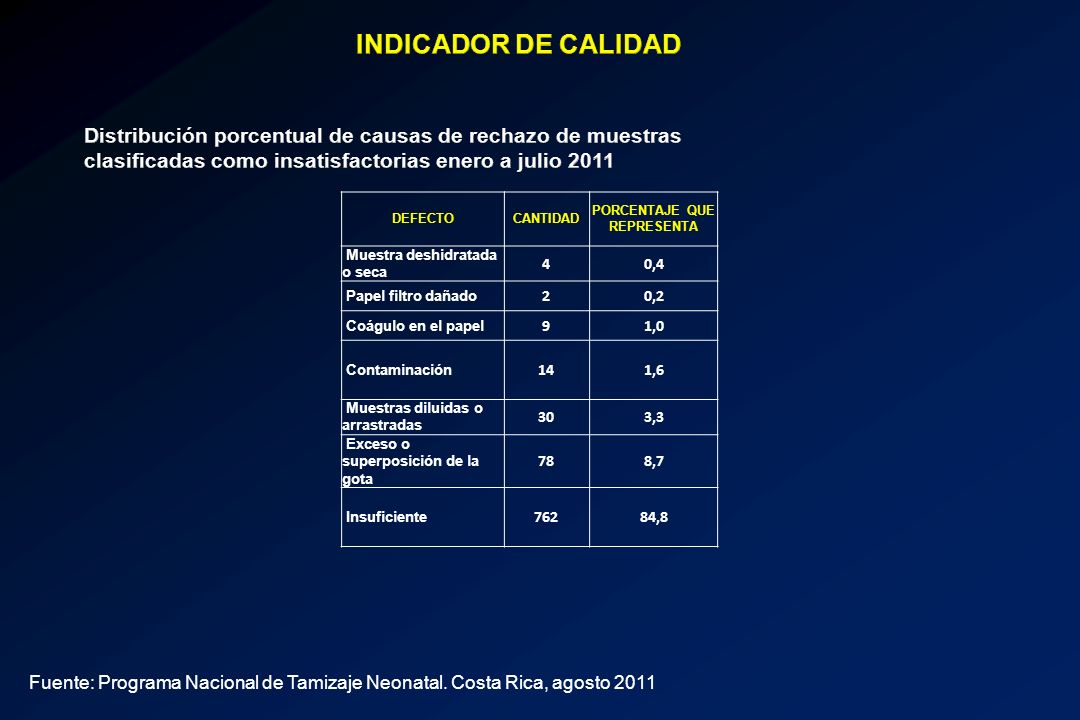 INDICADOR DE CALIDAD

Distribución porcentual de causas de rechazo de muestras clasificadas como insatisfactorias enero a julio 2011

| DEFECTO | CANTIDAD | PORCENTAJE QUE REPRESENTA |
|---|---|---|
| Muestra deshidratada o seca | 4 | 0,4 |
| Papel filtro dañado | 2 | 0,2 |
| Coágulo en el papel | 9 | 1,0 |
| Contaminación | 14 | 1,6 |
| Muestras diluidas o arrastradas | 30 | 3,3 |
| Exceso o superposición de la gota | 78 | 8,7 |
| Insuficiente | 762 | 84,8 |

Fuente: Programa Nacional de Tamizaje Neonatal. Costa Rica, agosto 2011